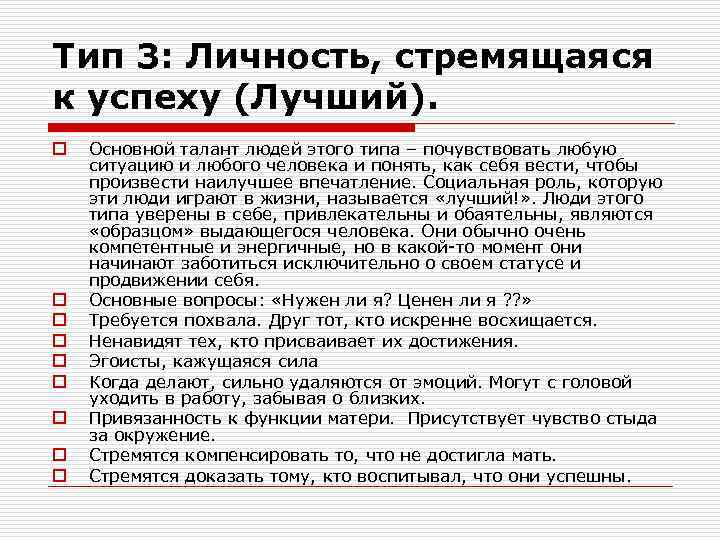 Тип 3: Личность, стремящаяся к успеху (Лучший).

Основной талант людей этого типа – почувствовать любую ситуацию и любого человека и понять, как себя вести, чтобы произвести наилучшее впечатление. Социальная роль, которую эти люди играют в жизни, называется «лучший!». Люди этого типа уверены в себе, привлекательны и обаятельны, являются «образцом» выдающегося человека. Они обычно очень компетентные и энергичные, но в какой-то момент они начинают заботиться исключительно о своем статусе и продвижении себя.

Основные вопросы: «Нужен ли я? Ценен ли я ??»

Требуется похвала. Друг тот, кто искренне восхищается.

Ненавидят тех, кто присваивает их достижения.

Эгоисты, кажущаяся сила

Когда делают, сильно удаляются от эмоций. Могут с головой уходить в работу, забывая о близких.

Привязанность к функции матери. Присутствует чувство стыда за окружение.

Стремятся компенсировать то, что не достигла мать.

Стремятся доказать тому, кто воспитывал, что они успешны.